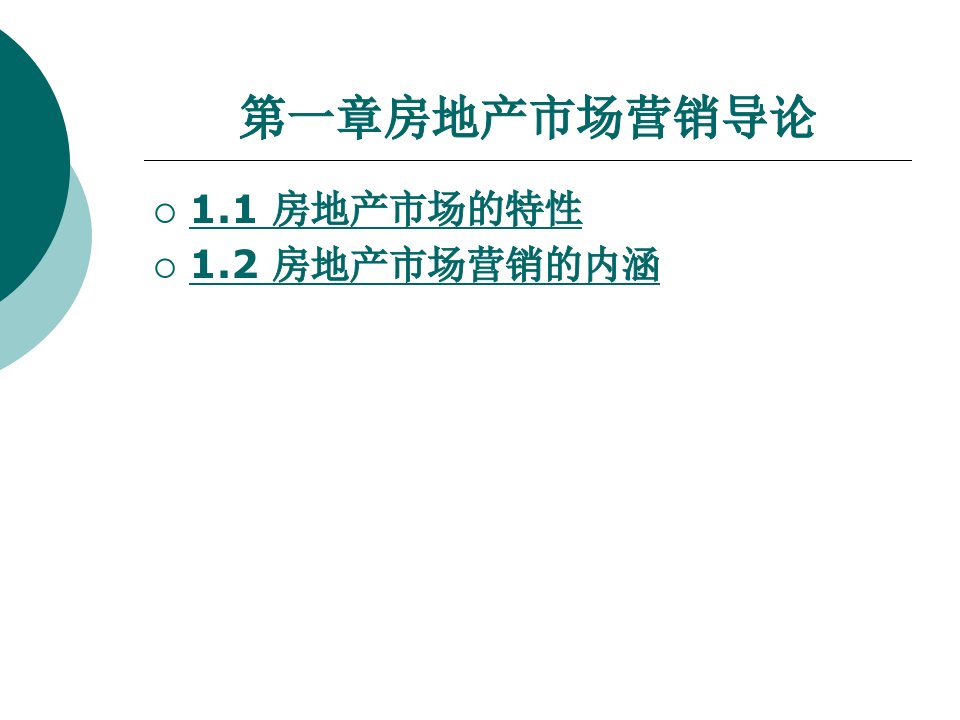 第一章房地产市场营销导论

○ 1.1 房地产市场的特性
○ 1.2 房地产市场营销的内涵